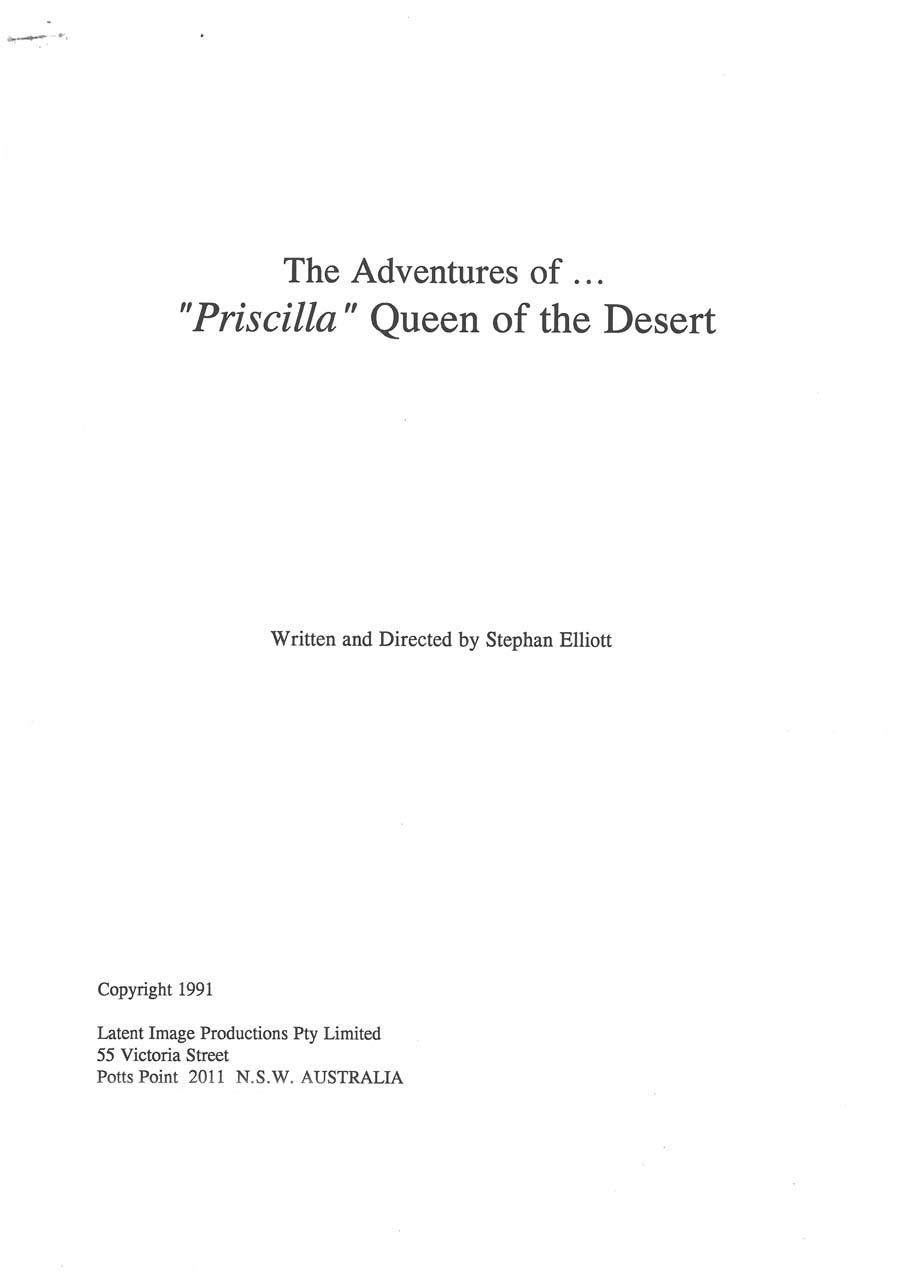 The Adventures of ...
"Priscilla" Queen of the Desert

Written and Directed by Stephan Elliott

Copyright 1991

Latent Image Productions Pty Limited
55 Victoria Street
Potts Point 2011 N.S.W. AUSTRALIA